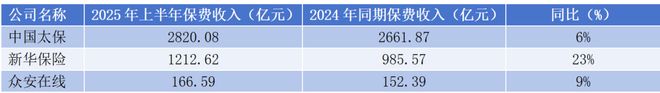 | 公司名称 | 2025 年上半年保费收入（亿元） | 2024 年同期保费收入（亿元） | 同比（%） |
|---|---|---|---|
| 中国太保 | 2820.08 | 2661.87 | 6% |
| 新华保险 | 1212.62 | 985.57 | 23% |
| 众安在线 | 166.59 | 152.39 | 9% |